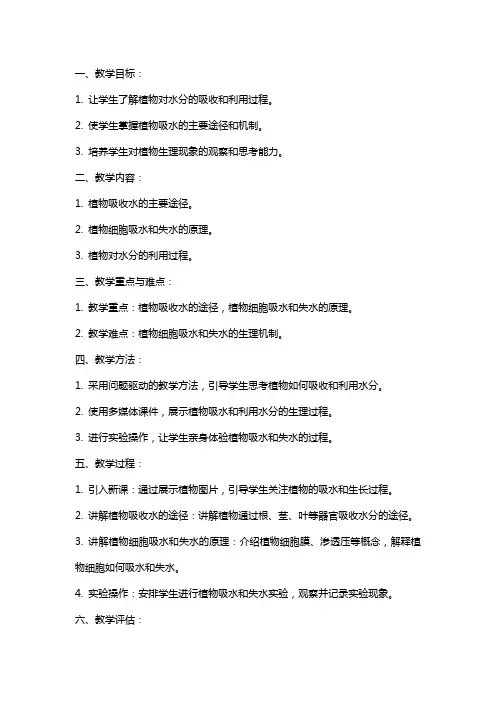 一、教学目标：

1. 让学生了解植物对水分的吸收和利用过程。

2. 使学生掌握植物吸水的主要途径和机制。

3. 培养学生对植物生理现象的观察和思考能力。

二、教学内容：

1. 植物吸收水的主要途径。

2. 植物细胞吸水和失水的原理。

3. 植物对水分的利用过程。

三、教学重点与难点：

1. 教学重点：植物吸收水的途径，植物细胞吸水和失水的原理。

2. 教学难点：植物细胞吸水和失水的生理机制。

四、教学方法：

1. 采用问题驱动的教学方法，引导学生思考植物如何吸收和利用水分。

2. 使用多媒体课件，展示植物吸水和利用水分的生理过程。

3. 进行实验操作，让学生亲身体验植物吸水和失水的过程。

五、教学过程：

1. 引入新课：通过展示植物图片，引导学生关注植物的吸水和生长过程。

2. 讲解植物吸收水的途径：讲解植物通过根、茎、叶等器官吸收水分的途径。

3. 讲解植物细胞吸水和失水的原理：介绍植物细胞膜、渗透压等概念，解释植物细胞如何吸水和失水。

4. 实验操作：安排学生进行植物吸水和失水实验，观察并记录实验现象。

六、教学评估：